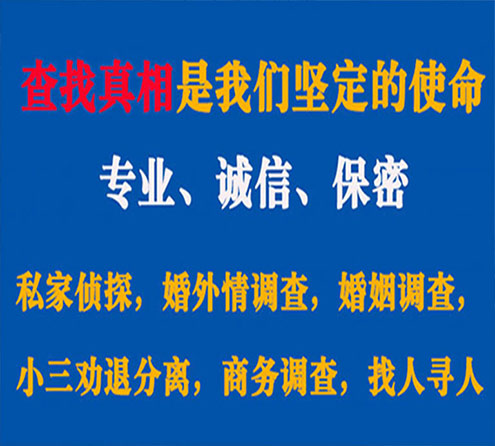 查找真相是我们坚定的使命

专业、诚信、保密

私家侦探，婚外情调查，婚姻调查，

小三劝退分离，商务调查，找人寻人